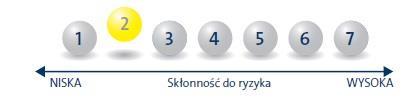 1 2 3 4 5 6 7

NISKA Skłonność do ryzyka WYSOKA